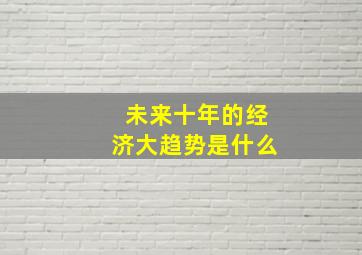 未来十年的经济大趋势是什么